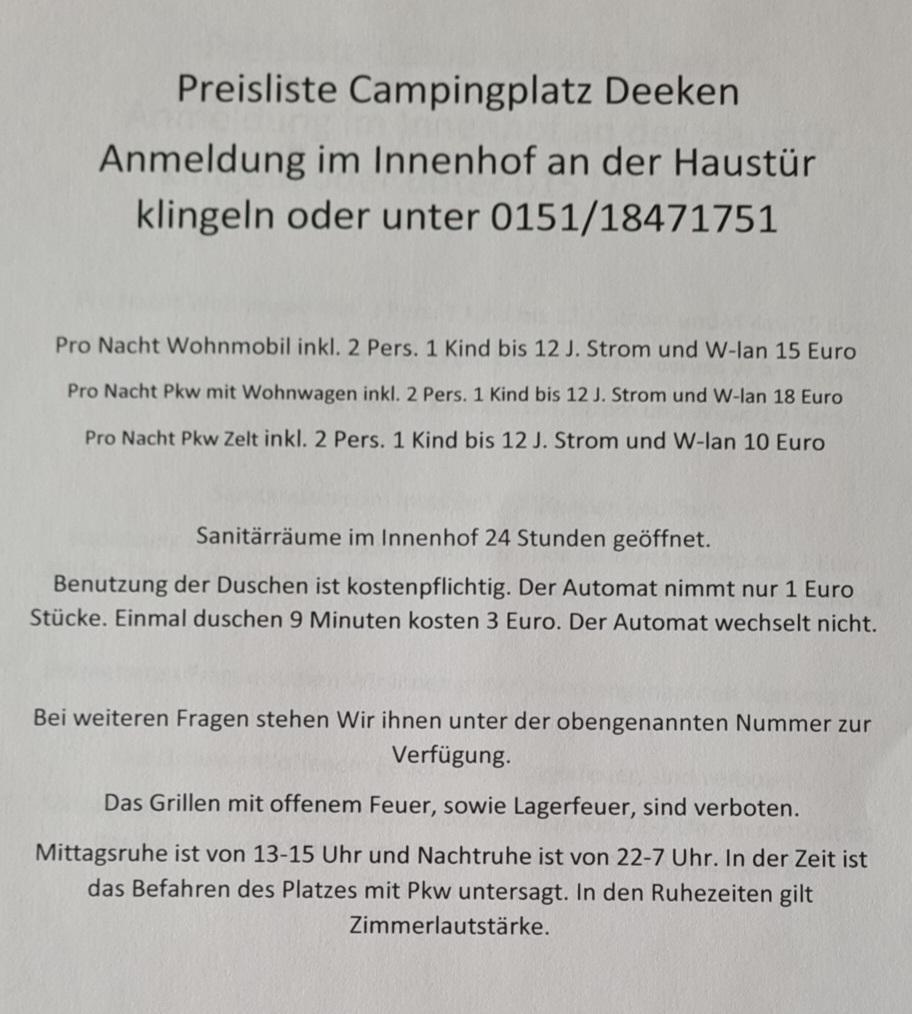 Preisliste Campingplatz Deeken
Anmeldung im Innenhof an der Haustür
klingeln oder unter 0151/18471751

Pro Nacht Wohnmobil inkl. 2 Pers. 1 Kind bis 12 J. Strom und W-lan 15 Euro

Pro Nacht Pkw mit Wohnwagen inkl. 2 Pers. 1 Kind bis 12 J. Strom und W-lan 18 Euro

Pro Nacht Pkw Zelt inkl. 2 Pers. 1 Kind bis 12 J. Strom und W-lan 10 Euro

Sanitärräume im Innenhof 24 Stunden geöffnet.

Benutzung der Duschen ist kostenpflichtig. Der Automat nimmt nur 1 Euro Stücke. Einmal duschen 9 Minuten kosten 3 Euro. Der Automat wechselt nicht.

Bei weiteren Fragen stehen Wir ihnen unter der obengenannten Nummer zur Verfügung.

Das Grillen mit offenem Feuer, sowie Lagerfeuer, sind verboten.

Mittagsruhe ist von 13-15 Uhr und Nachtruhe ist von 22-7 Uhr. In der Zeit ist das Befahren des Platzes mit Pkw untersagt. In den Ruhezeiten gilt Zimmerlautstärke.